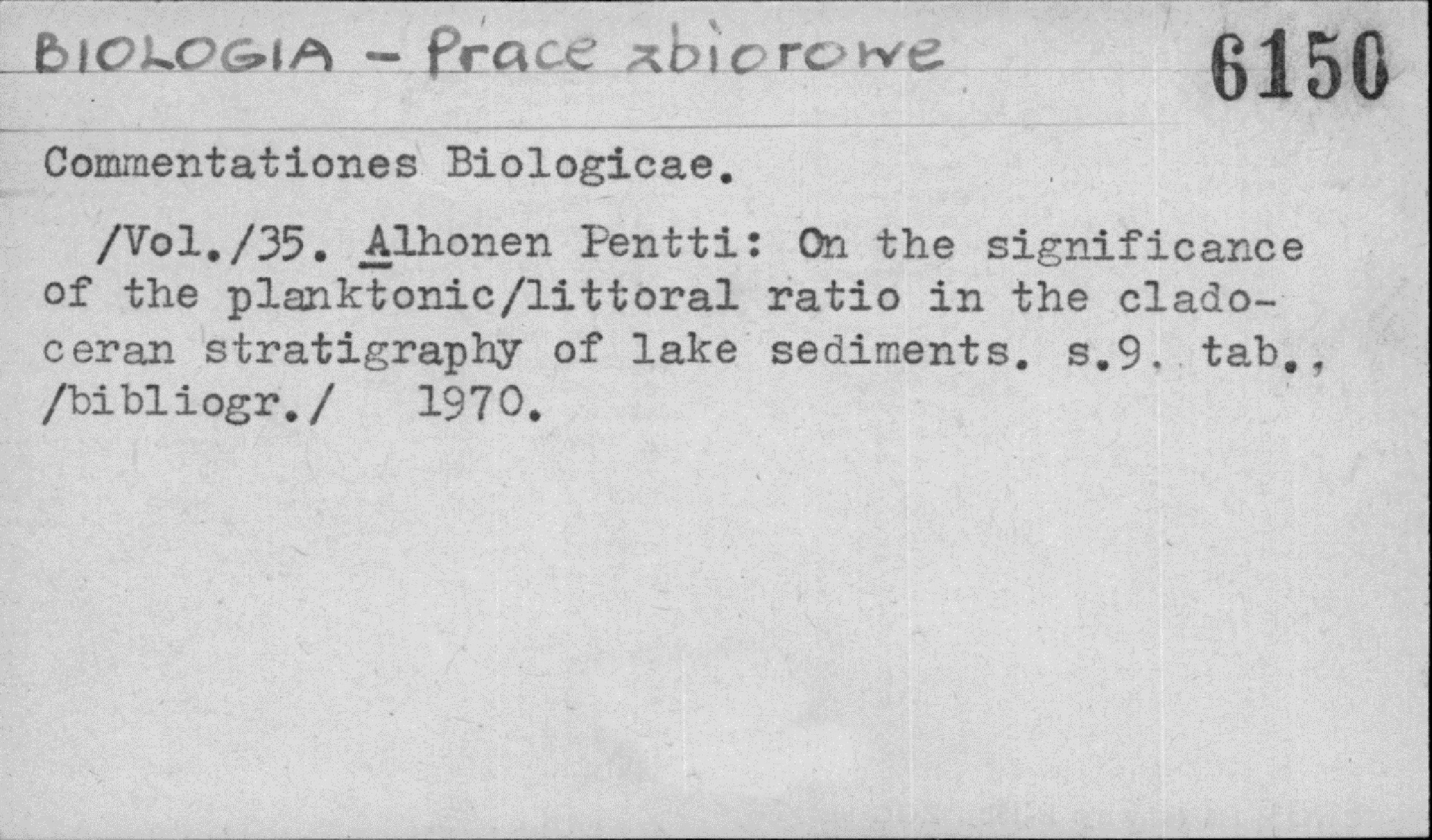 BIOLOGIA - Prace zbiorowe 6150

Commentationes Biologicae.

/Vol./35. Alhonen Pentti: On the significance of the planktonic/littoral ratio in the cladoceran stratigraphy of lake sediments. s.9. tab., /bibliogr./ 1970.